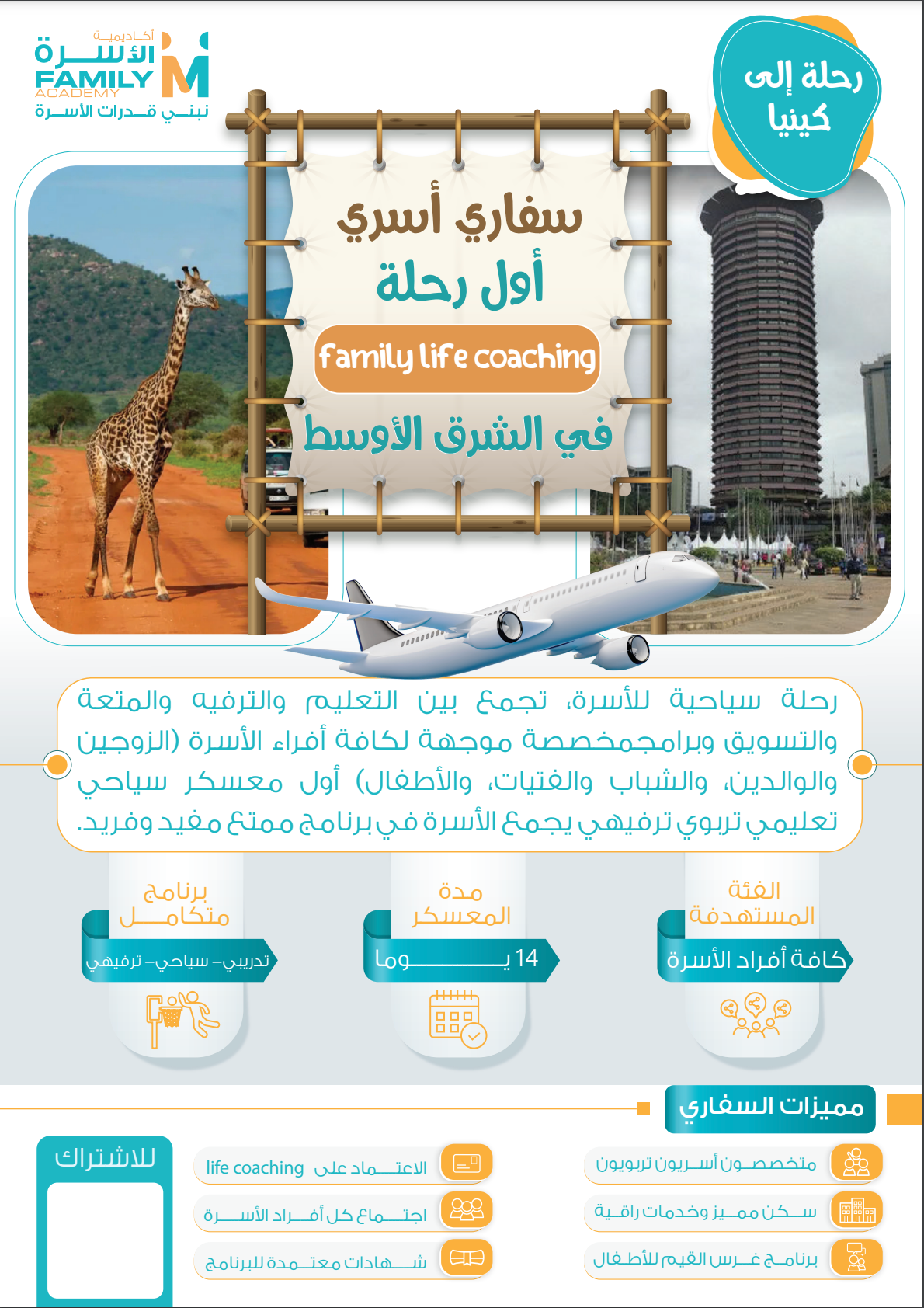 أكاديمية
الأسرة
FAMILY ACADEMY
نبني قدرات الأسرة

رحلة إلى كينيا

سفاري أسري
أول رحلة
family life coaching
في الشرق الأوسط

رحلة سياحية للأسرة، تجمع بين التعليم والترفيه والمتعة والتسويق وبرامجمخصصة موجهة لكافة أفراء الأسرة (الزوجين والوالدين، والشباب والفتيات، والأطفال) أول معسكر سياحي تعليمي تربوي ترفيهي يجمع الأسرة في برنامج ممتع مفيد وفريد.

الفئة المستهدفة
كافة أفراد الأسرة

مدة المعسكر
14 يوما

برنامج متكامل
تدريبي- سياحي- ترفيهي

مميزات السفاري

متخصصون أسريون تربويون
سكن مميز وخدمات راقية
برنامج غرس القيم للأطفال

الاعتماد على life coaching
اجتماع كل أفراد الأسرة
شهادات معتمدة للبرنامج

للاشتراك